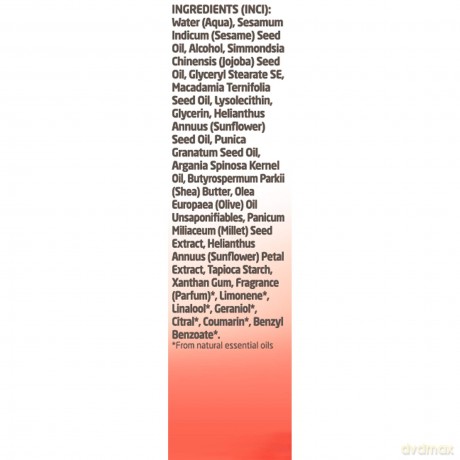 INGREDIENTS (INCI):

Water (Aqua), Sesamum Indicum (Sesame) Seed Oil, Alcohol, Simmondsia Chinensis (Jojoba) Seed Oil, Glyceryl Stearate SE, Macadamia Ternifolia Seed Oil, Lysolecithin, Glycerin, Helianthus Annuus (Sunflower) Seed Oil, Punica Granatum Seed Oil, Argania Spinosa Kernel Oil, Butyrospermum Parkii (Shea) Butter, Olea Europaea (Olive) Oil Unsaponifiables, Panicum Miliaceum (Millet) Seed Extract, Helianthus Annuus (Sunflower) Petal Extract, Tapioca Starch, Xanthan Gum, Fragrance (Parfum)*, Limonene*, Linalool*, Geraniol*, Citral*, Coumarin*, Benzyl Benzoate*.

*From natural essential oils

dvdmax